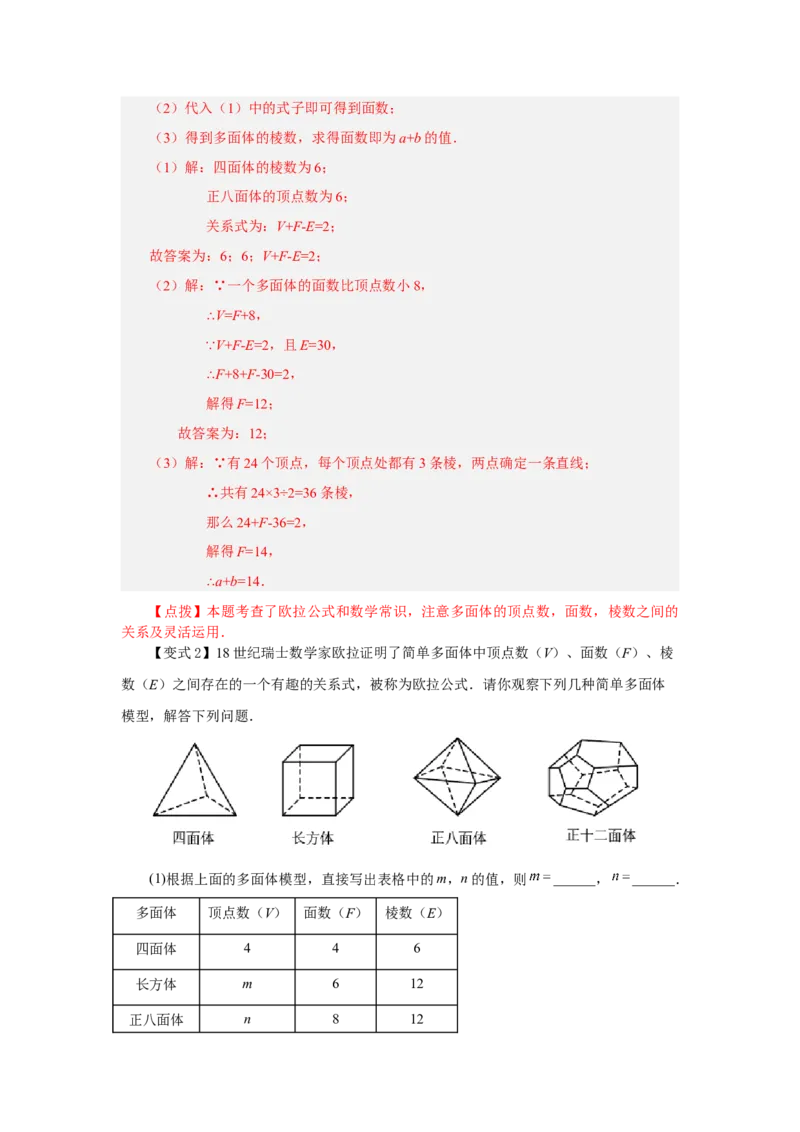 （2）代入（1）中的式子即可得到面数；

（3）得到多面体的棱数，求得面数即为 $a+b$ 的值．

（1）解：四面体的棱数为 6；

正八面体的顶点数为 6；

关系式为：$V+F-E=2$；

故答案为：6；6；$V+F-E=2$；

（2）解：∵一个多面体的面数比顶点数小 8，

$\therefore V=F+8$，

$\because V+F-E=2$，且 $E=30$，

$\therefore F+8+F-30=2$，

解得 $F=12$；

故答案为：12；

（3）解：∵有 24 个顶点，每个顶点处都有 3 条棱，两点确定一条直线；

∴共有 $24\times3\div2=36$ 条棱，

那么 $24+F-36=2$，

解得 $F=14$，

$\therefore a+b=14$．

【点拨】本题考查了欧拉公式和数学常识，注意多面体的顶点数，面数，棱数之间的关系及灵活运用．

【变式 2】18 世纪瑞士数学家欧拉证明了简单多面体中顶点数（$V$）、面数（$F$）、棱数（$E$）之间存在的一个有趣的关系式，被称为欧拉公式．请你观察下列几种简单多面体模型，解答下列问题．

四面体　长方体　正八面体　正十二面体

(1)根据上面的多面体模型，直接写出表格中的 $m$，$n$ 的值，则 $m=$______，$n=$______．

| 多面体 | 顶点数（$V$） | 面数（$F$） | 棱数（$E$） |
|---|---|---|---|
| 四面体 | 4 | 4 | 6 |
| 长方体 | $m$ | 6 | 12 |
| 正八面体 | $n$ | 8 | 12 |